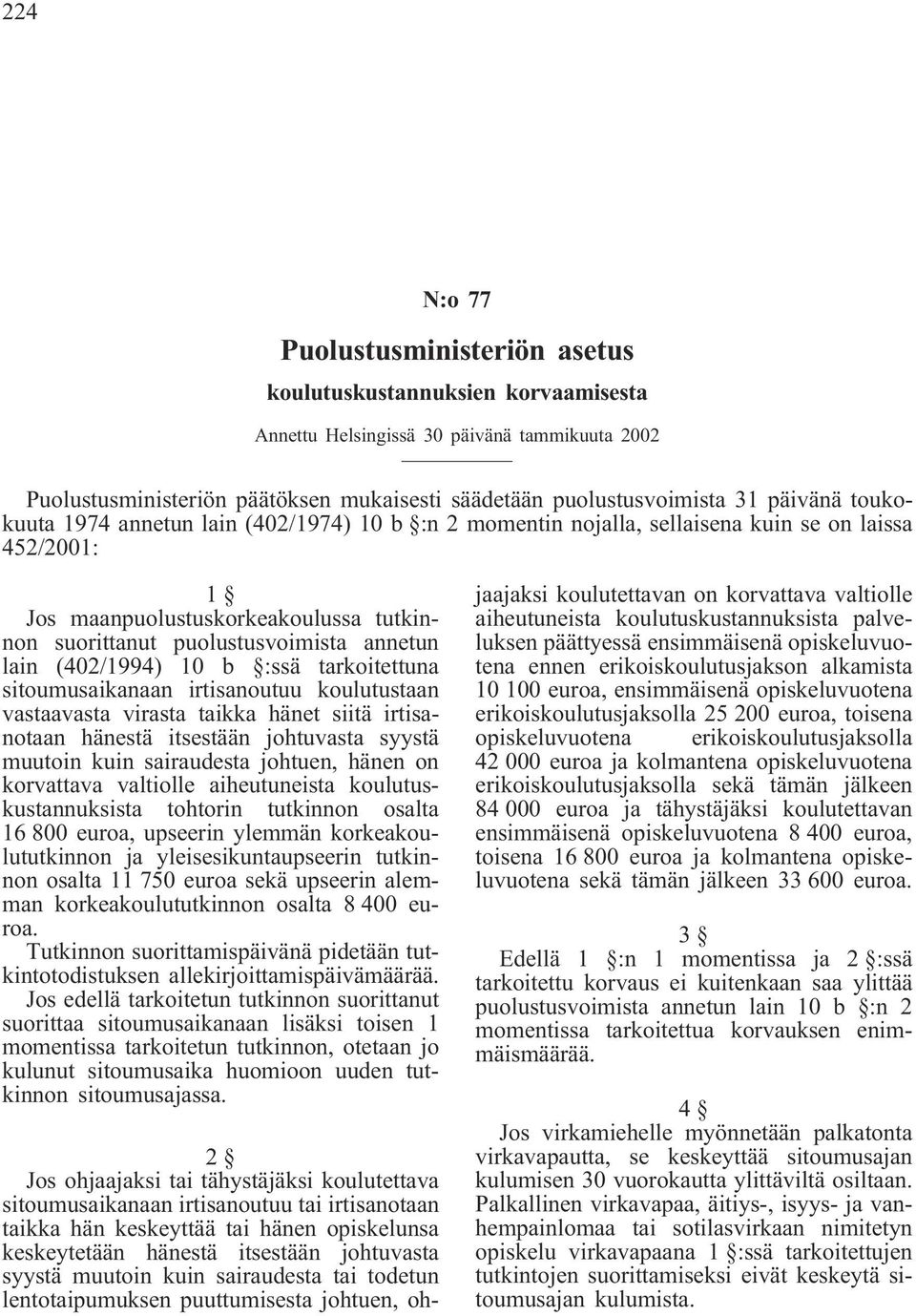 224

N:o 77

Puolustusministeriön asetus

koulutuskustannuksien korvaamisesta

Annettu Helsingissä 30 päivänä tammikuuta 2002

Puolustusministeriön päätöksen mukaisesti säädetään puolustusvoimista 31 päivänä toukokuuta 1974 annetun lain (402/1974) 10 b §:n 2 momentin nojalla, sellaisena kuin se on laissa 452/2001:

1 §

Jos maanpuolustuskorkeakoulussa tutkinnon suorittanut puolustusvoimista annetun lain (402/1994) 10 b §:ssä tarkoitettuna sitoumusaikanaan irtisanoutuu koulutustaan vastaavasta virasta taikka hänet siitä irtisanotaan hänestä itsestään johtuvasta syystä muutoin kuin sairaudesta johtuen, hänen on korvattava valtiolle aiheutuneista koulutuskustannuksista tohtorin tutkinnon osalta 16 800 euroa, upseerin ylemmän korkeakoulututkinnon ja yleisesikuntaupseerin tutkinnon osalta 11 750 euroa sekä upseerin alemman korkeakoulututkinnon osalta 8 400 euroa.

Tutkinnon suorittamispäivänä pidetään tutkintotodistuksen allekirjoittamispäivämäärää.

Jos edellä tarkoitetun tutkinnon suorittanut suorittaa sitoumusaikanaan lisäksi toisen 1 momentissa tarkoitetun tutkinnon, otetaan jo kulunut sitoumusaika huomioon uuden tutkinnon sitoumusajassa.

2 §

Jos ohjaajaksi tai tähystäjäksi koulutettava sitoumusaikanaan irtisanoutuu tai irtisanotaan taikka hän keskeyttää tai hänen opiskelunsa keskeytetään hänestä itsestään johtuvasta syystä muutoin kuin sairaudesta tai todetun lentotaipumuksen puuttumisesta johtuen, ohjaajaksi koulutettavan on korvattava valtiolle aiheutuneista koulutuskustannuksista palveluksen päättyessä ensimmäisenä opiskeluvuotena ennen erikoiskoulutusjakson alkamista 10 100 euroa, ensimmäisenä opiskeluvuotena erikoiskoulutusjaksolla 25 200 euroa, toisena opiskeluvuotena erikoiskoulutusjaksolla 42 000 euroa ja kolmantena opiskeluvuotena erikoiskoulutusjaksolla sekä tämän jälkeen 84 000 euroa ja tähystäjäksi koulutettavan ensimmäisenä opiskeluvuotena 8 400 euroa, toisena 16 800 euroa ja kolmantena opiskeluvuotena sekä tämän jälkeen 33 600 euroa.

3 §

Edellä 1 §:n 1 momentissa ja 2 §:ssä tarkoitettu korvaus ei kuitenkaan saa ylittää puolustusvoimista annetun lain 10 b §:n 2 momentissa tarkoitettua korvauksen enimmäismäärää.

4 §

Jos virkamiehelle myönnetään palkatonta virkavapautta, se keskeyttää sitoumusajan kulumisen 30 vuorokautta ylittäviltä osiltaan. Palkallinen virkavapaa, äitiys-, isyys- ja vanhempainlomaa tai sotilasvirkaan nimitetyn opiskelu virkavapaana 1 §:ssä tarkoitettujen tutkintojen suorittamiseksi eivät keskeytä sitoumusajan kulumista.